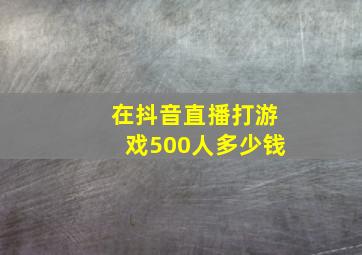 在抖音直播打游戏500人多少钱